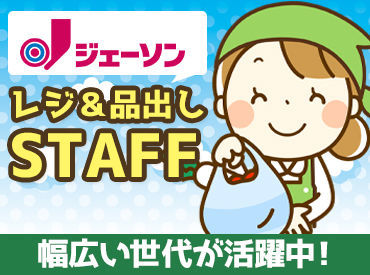 ジェーソン

レジ＆品出し
STAFF

幅広い世代が活躍中！